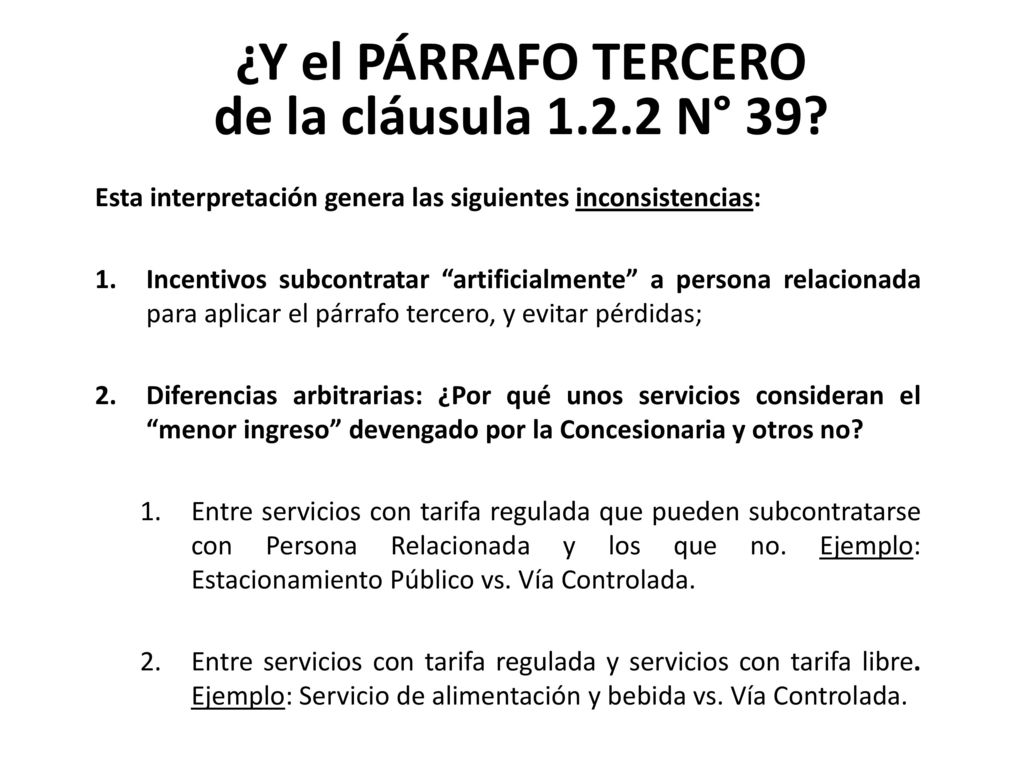 ¿Y el PÁRRAFO TERCERO de la cláusula 1.2.2 N° 39?

Esta interpretación genera las siguientes inconsistencias:

1. Incentivos subcontratar “artificialmente” a persona relacionada para aplicar el párrafo tercero, y evitar pérdidas;

2. Diferencias arbitrarias: ¿Por qué unos servicios consideran el “menor ingreso” devengado por la Concesionaria y otros no?

1. Entre servicios con tarifa regulada que pueden subcontratarse con Persona Relacionada y los que no. Ejemplo: Estacionamiento Público vs. Vía Controlada.

2. Entre servicios con tarifa regulada y servicios con tarifa libre. Ejemplo: Servicio de alimentación y bebida vs. Vía Controlada.